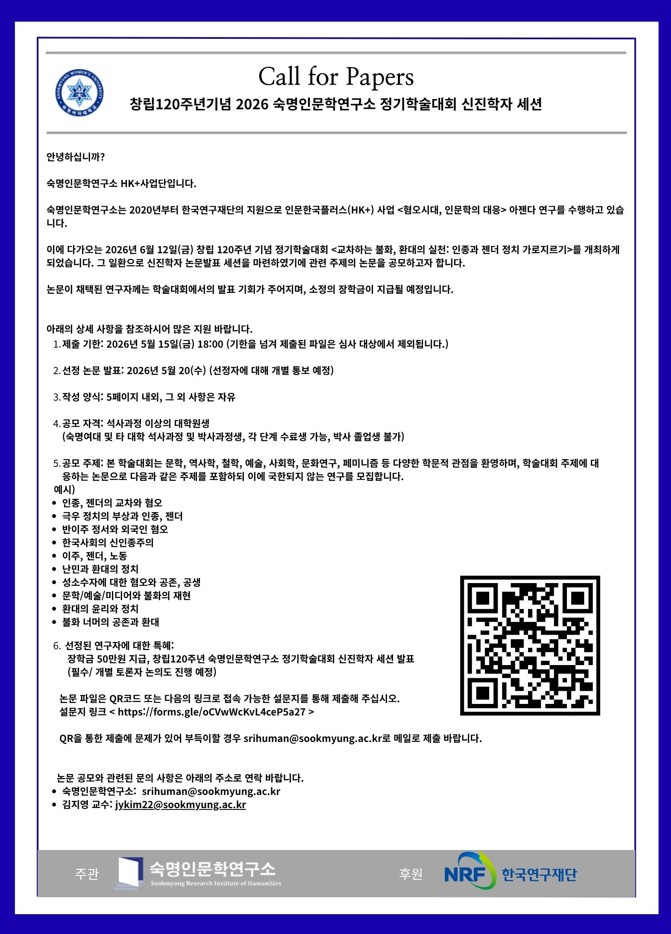 Call for Papers
창립120주년기념 2026 숙명인문학연구소 정기학술대회 신진학자 세션

안녕하십니까?

숙명인문학연구소 HK+사업단입니다.

숙명인문학연구소는 2020년부터 한국연구재단의 지원으로 인문한국플러스(HK+) 사업 <혐오시대, 인문학의 대응> 아젠다 연구를 수행하고 있습니다.

이에 다가오는 2026년 6월 12일(금) 창립 120주년 기념 정기학술대회 <교차하는 불화, 환대의 실천: 인종과 젠더 정치 가로지르기>를 개최하게 되었습니다. 그 일환으로 신진학자 논문발표 세션을 마련하였기에 관련 주제의 논문을 공모하고자 합니다.

논문이 채택된 연구자께는 학술대회에서의 발표 기회가 주어지며, 소정의 장학금이 지급될 예정입니다.

아래의 상세 사항을 참조하시어 많은 지원 바랍니다.
1. 제출 기한: 2026년 5월 15일(금) 18:00 (기한을 넘겨 제출된 파일은 심사 대상에서 제외됩니다.)

2. 선정 논문 발표: 2026년 5월 20(수) (선정자에 대해 개별 통보 예정)

3. 작성 양식: 5페이지 내외, 그 외 사항은 자유

4. 공모 자격: 석사과정 이상의 대학원생
(숙명여대 및 타 대학 석사과정 및 박사과정생, 각 단계 수료생 가능, 박사 졸업생 불가)

5. 공모 주제: 본 학술대회는 문학, 역사학, 철학, 예술, 사회학, 문화연구, 페미니즘 등 다양한 학문적 관점을 환영하며, 학술대회 주제에 대응하는 논문으로 다음과 같은 주제를 포함하되 이에 국한되지 않는 연구를 모집합니다.
예시)
• 인종, 젠더의 교차와 혐오
• 극우 정치의 부상과 인종, 젠더
• 반이주 정서와 외국인 혐오
• 한국사회의 신인종주의
• 이주, 젠더, 노동
• 난민과 환대의 정치
• 성소수자에 대한 혐오와 공존, 공생
• 문학/예술/미디어와 불화의 재현
• 환대의 윤리와 정치
• 불화 너머의 공존과 환대

6. 선정된 연구자에 대한 특혜:
장학금 50만원 지급, 창립120주년 숙명인문학연구소 정기학술대회 신진학자 세션 발표
(필수/ 개별 토론자 논의도 진행 예정)

논문 파일은 QR코드 또는 다음의 링크로 접속 가능한 설문지를 통해 제출해 주십시오.
설문지 링크 < https://forms.gle/oCVwWcKvL4ceP5a27 >

QR을 통한 제출에 문제가 있어 부득이할 경우 srihuman@sookmyung.ac.kr로 메일로 제출 바랍니다.

논문 공모와 관련된 문의 사항은 아래의 주소로 연락 바랍니다.
• 숙명인문학연구소: srihuman@sookmyung.ac.kr
• 김지영 교수: jykim22@sookmyung.ac.kr

주관 숙명인문학연구소 Sookmyung Research Institute of Humanities
후원 NRF 한국연구재단